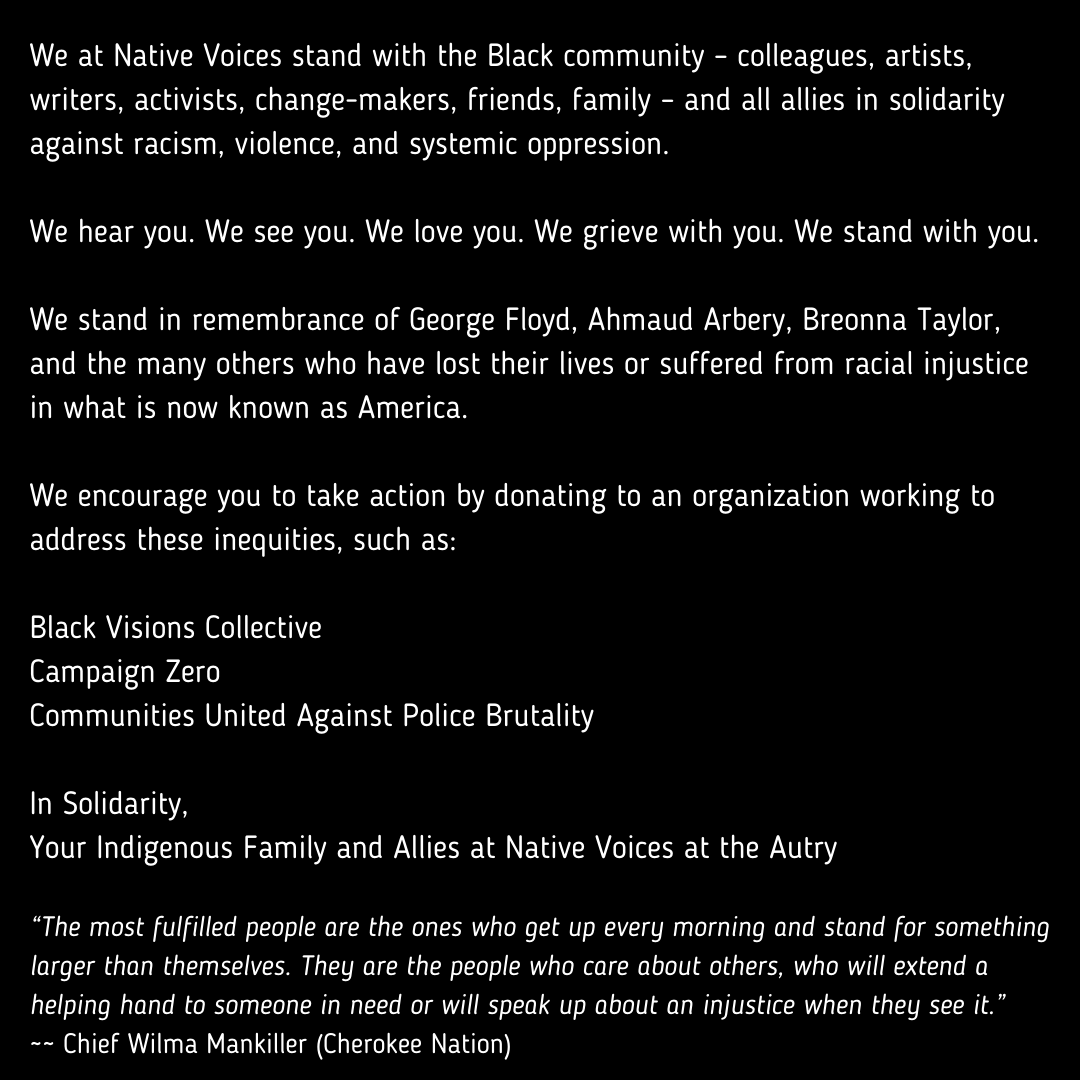 We at Native Voices stand with the Black community - colleagues, artists, writers, activists, change-makers, friends, family - and all allies in solidarity against racism, violence, and systemic oppression.

We hear you. We see you. We love you. We grieve with you. We stand with you.

We stand in remembrance of George Floyd, Ahmaud Arbery, Breonna Taylor, and the many others who have lost their lives or suffered from racial injustice in what is now known as America.

We encourage you to take action by donating to an organization working to address these inequities, such as:

Black Visions Collective
Campaign Zero
Communities United Against Police Brutality

In Solidarity,
Your Indigenous Family and Allies at Native Voices at the Autry

"The most fulfilled people are the ones who get up every morning and stand for something larger than themselves. They are the people who care about others, who will extend a helping hand to someone in need or will speak up about an injustice when they see it."
~~ Chief Wilma Mankiller (Cherokee Nation)